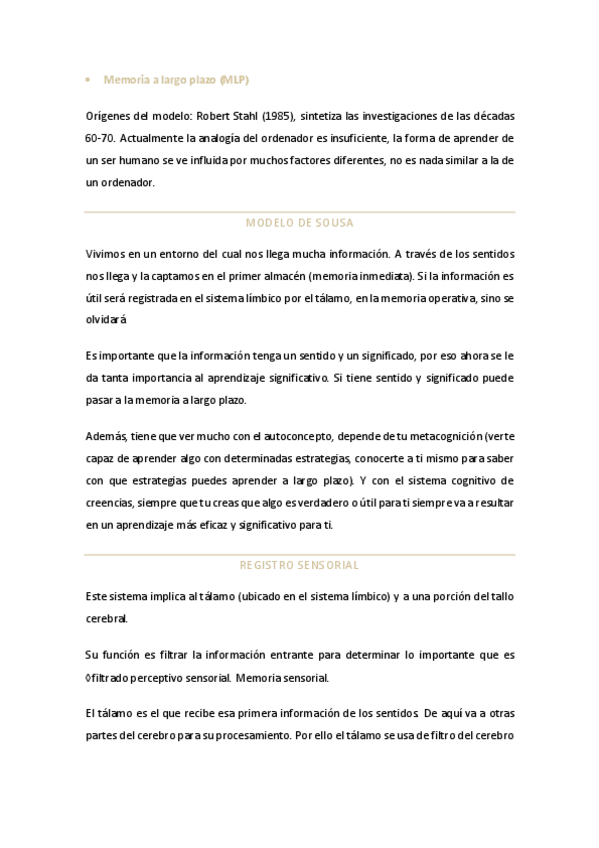 • Memoria a largo plazo (MLP)

Orígenes del modelo: Robert Stahl (1985), sintetiza las investigaciones de las décadas 60-70. Actualmente la analogía del ordenador es insuficiente, la forma de aprender de un ser humano se ve influida por muchos factores diferentes, no es nada similar a la de un ordenador.

MODELO DE SOUSA

Vivimos en un entorno del cual nos llega mucha información. A través de los sentidos nos llega y la captamos en el primer almacén (memoria inmediata). Si la información es útil será registrada en el sistema límbico por el tálamo, en la memoria operativa, sino se olvidará

Es importante que la información tenga un sentido y un significado, por eso ahora se le da tanta importancia al aprendizaje significativo. Si tiene sentido y significado puede pasar a la memoria a largo plazo.

Además, tiene que ver mucho con el autoconcepto, depende de tu metacognición (verte capaz de aprender algo con determinadas estrategias, conocerte a ti mismo para saber con que estrategias puedes aprender a largo plazo). Y con el sistema cognitivo de creencias, siempre que tu creas que algo es verdadero o útil para ti siempre va a resultar en un aprendizaje más eficaz y significativo para ti.

REGISTRO SENSORIAL

Este sistema implica al tálamo (ubicado en el sistema límbico) y a una porción del tallo cerebral.

Su función es filtrar la información entrante para determinar lo importante que es ◊filtrado perceptivo sensorial. Memoria sensorial.

El tálamo es el que recibe esa primera información de los sentidos De aquí va a otras partes del cerebro para su procesamiento. Por ello el tálamo se usa de filtro del cerebro